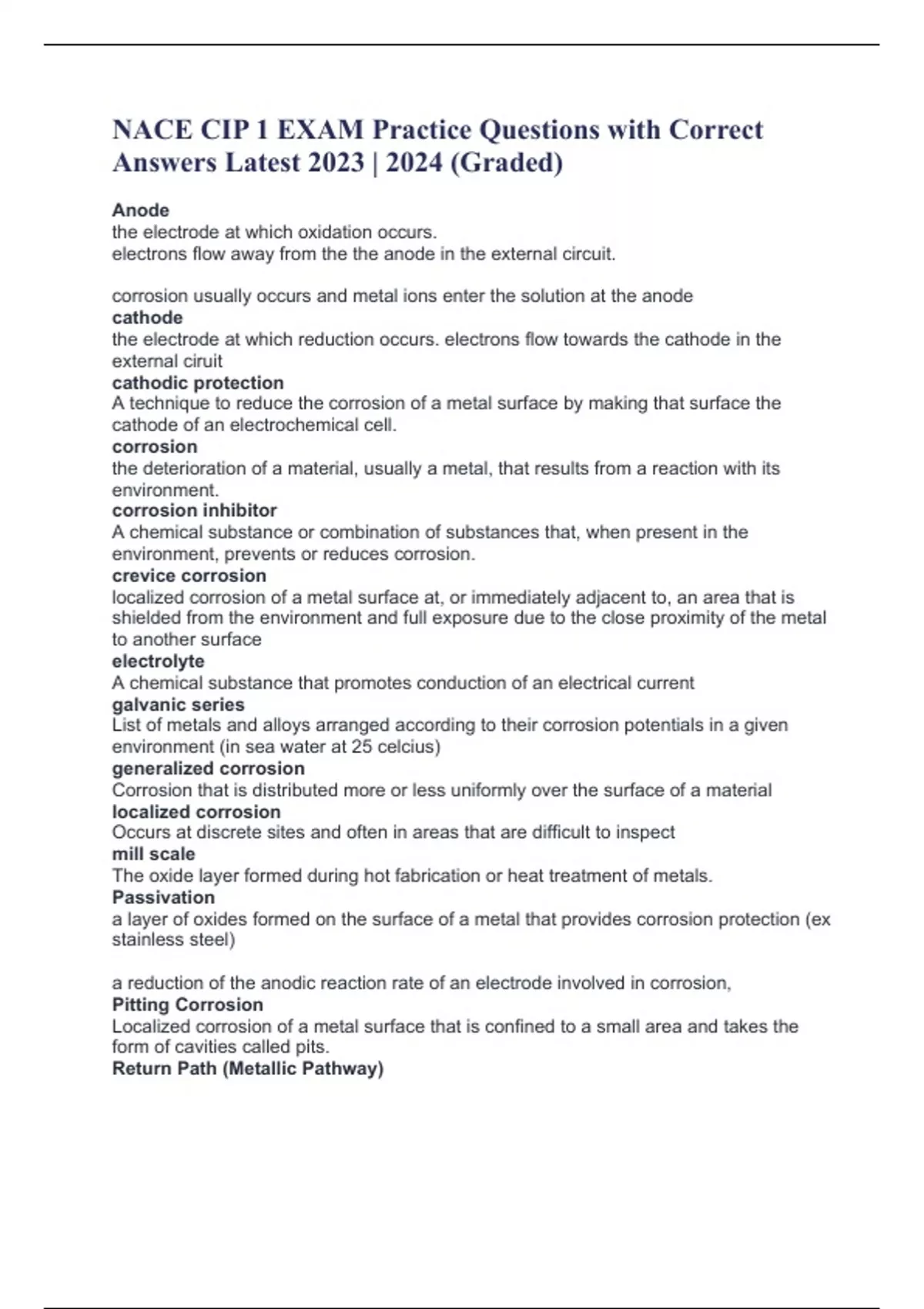 NACE CIP 1 EXAM Practice Questions with Correct Answers Latest 2023 | 2024 (Graded)

Anode
the electrode at which oxidation occurs.
electrons flow away from the the anode in the external circuit.

corrosion usually occurs and metal ions enter the solution at the anode
cathode
the electrode at which reduction occurs. electrons flow towards the cathode in the external ciruit
cathodic protection
A technique to reduce the corrosion of a metal surface by making that surface the cathode of an electrochemical cell.
corrosion
the deterioration of a material, usually a metal, that results from a reaction with its environment.
corrosion inhibitor
A chemical substance or combination of substances that, when present in the environment, prevents or reduces corrosion.
crevice corrosion
localized corrosion of a metal surface at, or immediately adjacent to, an area that is shielded from the environment and full exposure due to the close proximity of the metal to another surface
electrolyte
A chemical substance that promotes conduction of an electrical current
galvanic series
List of metals and alloys arranged according to their corrosion potentials in a given environment (in sea water at 25 celcius)
generalized corrosion
Corrosion that is distributed more or less uniformly over the surface of a material
localized corrosion
Occurs at discrete sites and often in areas that are difficult to inspect
mill scale
The oxide layer formed during hot fabrication or heat treatment of metals.
Passivation
a layer of oxides formed on the surface of a metal that provides corrosion protection (ex stainless steel)

a reduction of the anodic reaction rate of an electrode involved in corrosion,
Pitting Corrosion
Localized corrosion of a metal surface that is confined to a small area and takes the form of cavities called pits.
Return Path (Metallic Pathway)